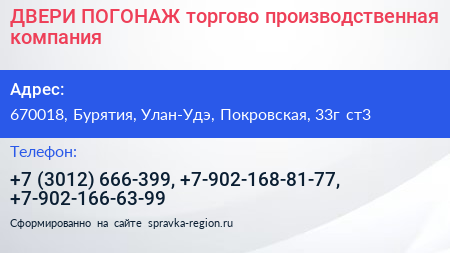 ДВЕРИ ПОГОНАЖ торгово производственная компания

Адрес:

670018, Бурятия, Улан-Удэ, Покровская, 33г ст3

Телефон:

+7 (3012) 666-399, +7-902-168-81-77, +7-902-166-63-99

Сформированно на сайте spravka-region.ru